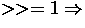 $>>= 1 \Rightarrow$